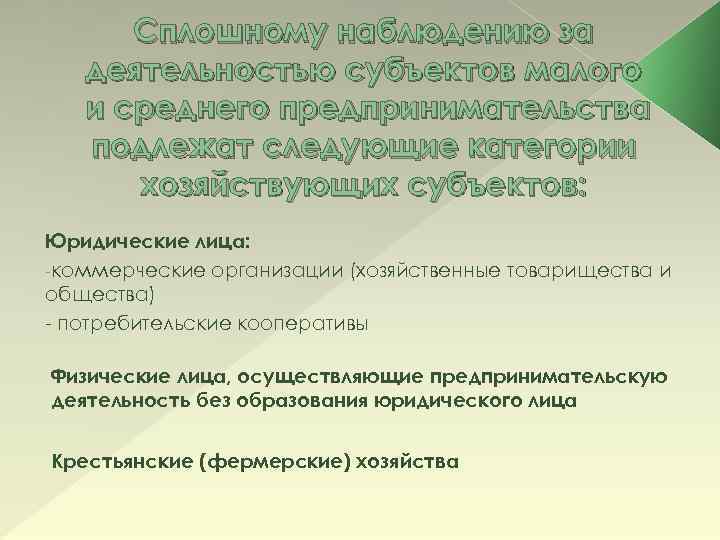 Сплошному наблюдению за деятельностью субъектов малого и среднего предпринимательства подлежат следующие категории хозяйствующих субъектов:

Юридические лица:
-коммерческие организации (хозяйственные товарищества и общества)
- потребительские кооперативы

Физические лица, осуществляющие предпринимательскую деятельность без образования юридического лица

Крестьянские (фермерские) хозяйства